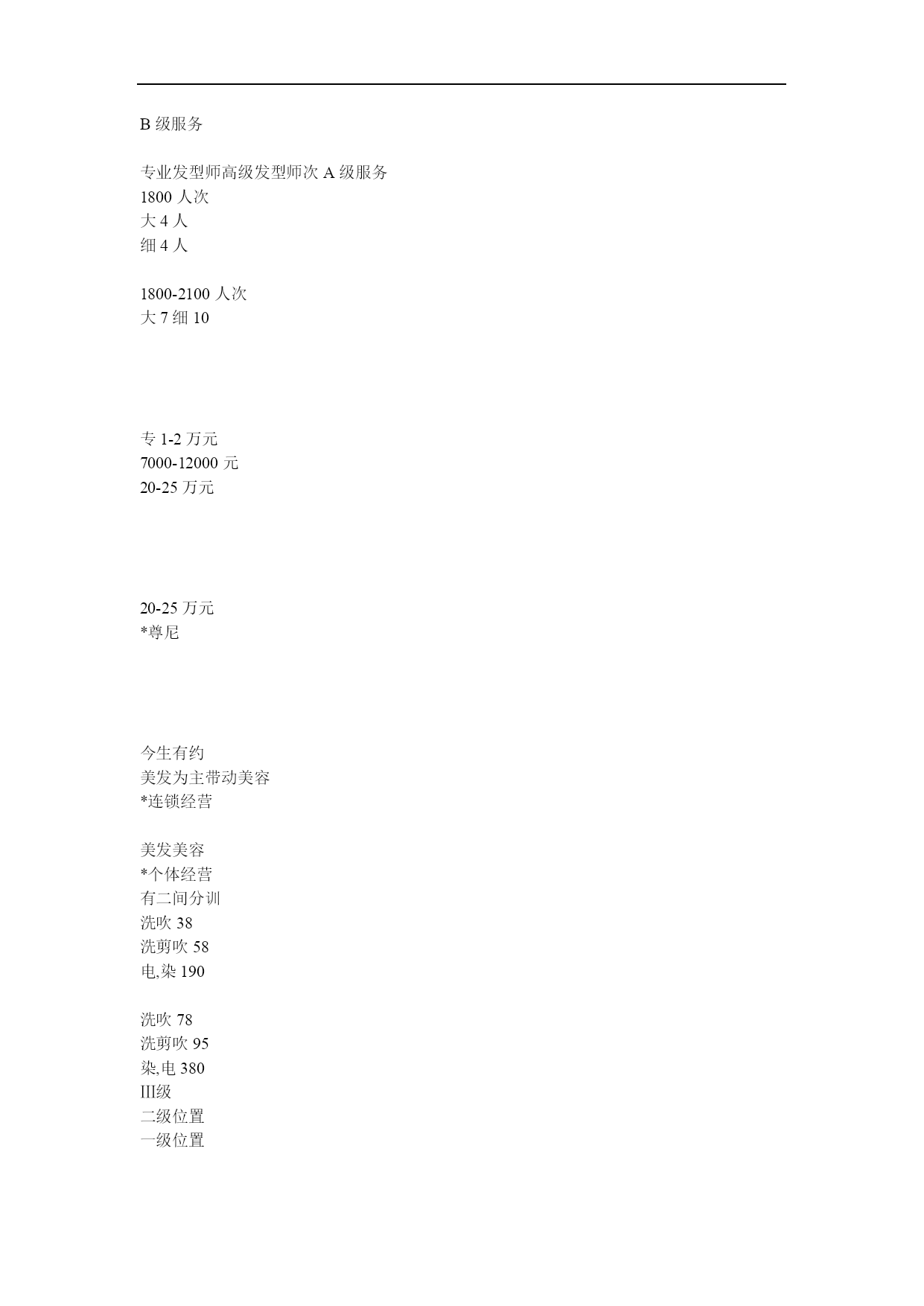 B 级服务

专业发型师高级发型师次 A 级服务
1800 人次
大 4 人
细 4 人

1800-2100 人次
大 7 细 10

专 1-2 万元
7000-12000 元
20-25 万元

20-25 万元
*尊尼

今生有约
美发为主带动美容
*连锁经营

美发美容
*个体经营
有二间分训
洗吹 38
洗剪吹 58
电,染 190

洗吹 78
洗剪吹 95
染,电 380
III级
二级位置
一级位置